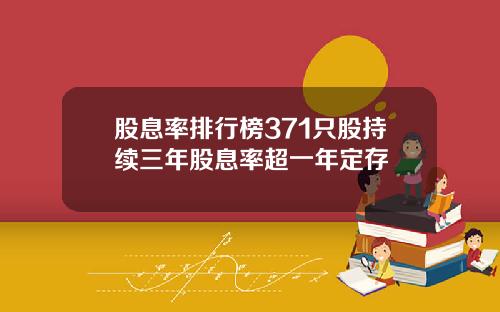 股息率排行榜371只股持续三年股息率超一年定存